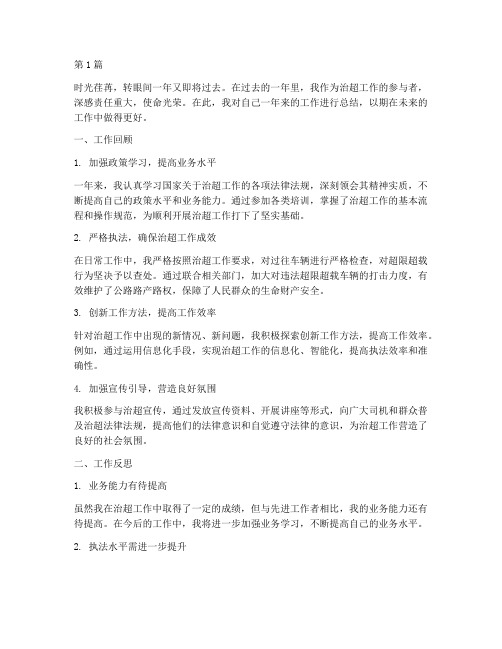 第1篇

时光荏苒，转眼间一年又即将过去。在过去的一年里，我作为治超工作的参与者，深感责任重大，使命光荣。在此，我对自己一年来的工作进行总结，以期在未来的工作中做得更好。

一、工作回顾

1. 加强政策学习，提高业务水平

一年来，我认真学习国家关于治超工作的各项法律法规，深刻领会其精神实质，不断提高自己的政策水平和业务能力。通过参加各类培训，掌握了治超工作的基本流程和操作规范，为顺利开展治超工作打下了坚实基础。

2. 严格执法，确保治超工作成效

在日常工作中，我严格按照治超工作要求，对过往车辆进行严格检查，对超限超载行为坚决予以查处。通过联合相关部门，加大对违法超限超载车辆的打击力度，有效维护了公路路产路权，保障了人民群众的生命财产安全。

3. 创新工作方法，提高工作效率

针对治超工作中出现的新情况、新问题，我积极探索创新工作方法，提高工作效率。例如，通过运用信息化手段，实现治超工作的信息化、智能化，提高执法效率和准确性。

4. 加强宣传引导，营造良好氛围

我积极参与治超宣传，通过发放宣传资料、开展讲座等形式，向广大司机和群众普及治超法律法规，提高他们的法律意识和自觉遵守法律的意识，为治超工作营造了良好的社会氛围。

二、工作反思

1. 业务能力有待提高

虽然我在治超工作中取得了一定的成绩，但与先进工作者相比，我的业务能力还有待提高。在今后的工作中，我将进一步加强业务学习，不断提高自己的业务水平。

2. 执法水平需进一步提升